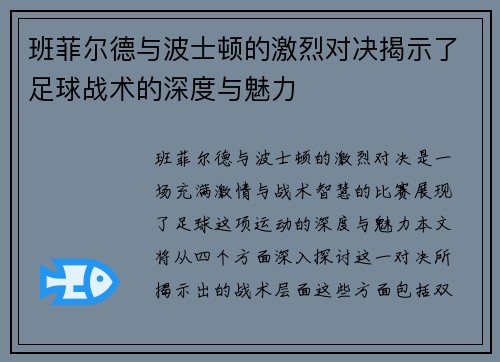 班菲尔德与波士顿的激烈对决揭示了足球战术的深度与魅力

班菲尔德与波士顿的激烈对决是一场充满激情与战术智慧的比赛展现了足球这项运动的深度与魅力本文将从四个方面深入探讨这一对决所揭示出的战术层面这些方面包括双